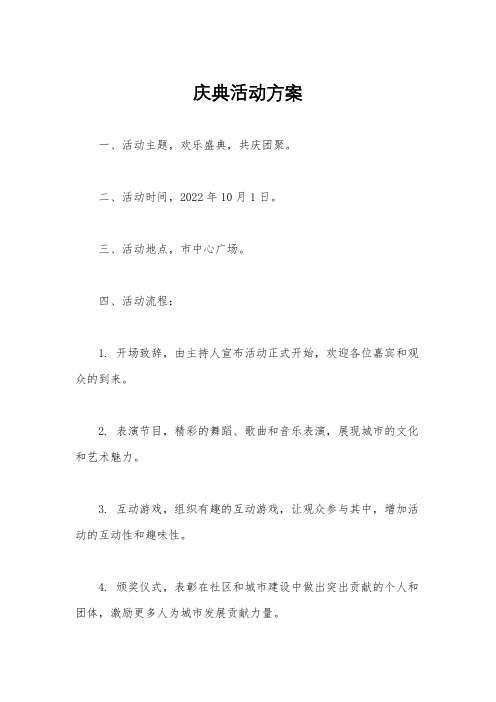 庆典活动方案

一、活动主题，欢乐盛典，共庆团聚。

二、活动时间，2022 年 10 月 1 日。

三、活动地点，市中心广场。

四、活动流程：

1. 开场致辞，由主持人宣布活动正式开始，欢迎各位嘉宾和观众的到来。

2. 表演节目，精彩的舞蹈、歌曲和音乐表演，展现城市的文化和艺术魅力。

3. 互动游戏，组织有趣的互动游戏，让观众参与其中，增加活动的互动性和趣味性。

4. 颁奖仪式，表彰在社区和城市建设中做出突出贡献的个人和团体，激励更多人为城市发展贡献力量。